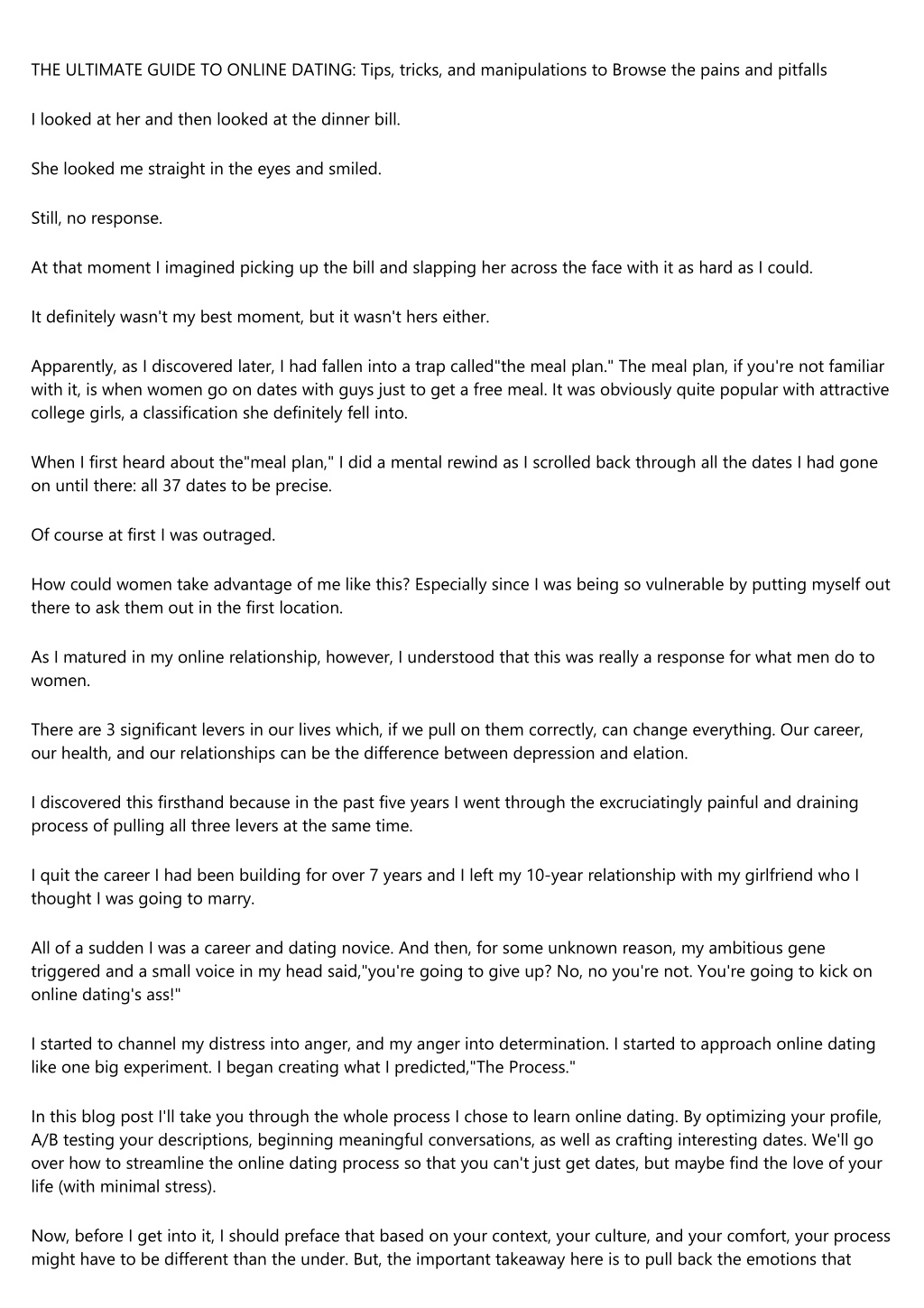 THE ULTIMATE GUIDE TO ONLINE DATING: Tips, tricks, and manipulations to Browse the pains and pitfalls

I looked at her and then looked at the dinner bill.

She looked me straight in the eyes and smiled.

Still, no response.

At that moment I imagined picking up the bill and slapping her across the face with it as hard as I could.

It definitely wasn't my best moment, but it wasn't hers either.

Apparently, as I discovered later, I had fallen into a trap called"the meal plan." The meal plan, if you're not familiar with it, is when women go on dates with guys just to get a free meal. It was obviously quite popular with attractive college girls, a classification she definitely fell into.

When I first heard about the"meal plan," I did a mental rewind as I scrolled back through all the dates I had gone on until there: all 37 dates to be precise.

Of course at first I was outraged.

How could women take advantage of me like this? Especially since I was being so vulnerable by putting myself out there to ask them out in the first location.

As I matured in my online relationship, however, I understood that this was really a response for what men do to women.

There are 3 significant levers in our lives which, if we pull on them correctly, can change everything. Our career, our health, and our relationships can be the difference between depression and elation.

I discovered this firsthand because in the past five years I went through the excruciatingly painful and draining process of pulling all three levers at the same time.

I quit the career I had been building for over 7 years and I left my 10-year relationship with my girlfriend who I thought I was going to marry.

All of a sudden I was a career and dating novice. And then, for some unknown reason, my ambitious gene triggered and a small voice in my head said,"you're going to give up? No, no you're not. You're going to kick on online dating's ass!"

I started to channel my distress into anger, and my anger into determination. I started to approach online dating like one big experiment. I began creating what I predicted,"The Process."

In this blog post I'll take you through the whole process I chose to learn online dating. By optimizing your profile, A/B testing your descriptions, beginning meaningful conversations, as well as crafting interesting dates. We'll go over how to streamline the online dating process so that you can't just get dates, but maybe find the love of your life (with minimal stress).

Now, before I get into it, I should preface that based on your context, your culture, and your comfort, your process might have to be different than the under. But, the important takeaway here is to pull back the emotions that